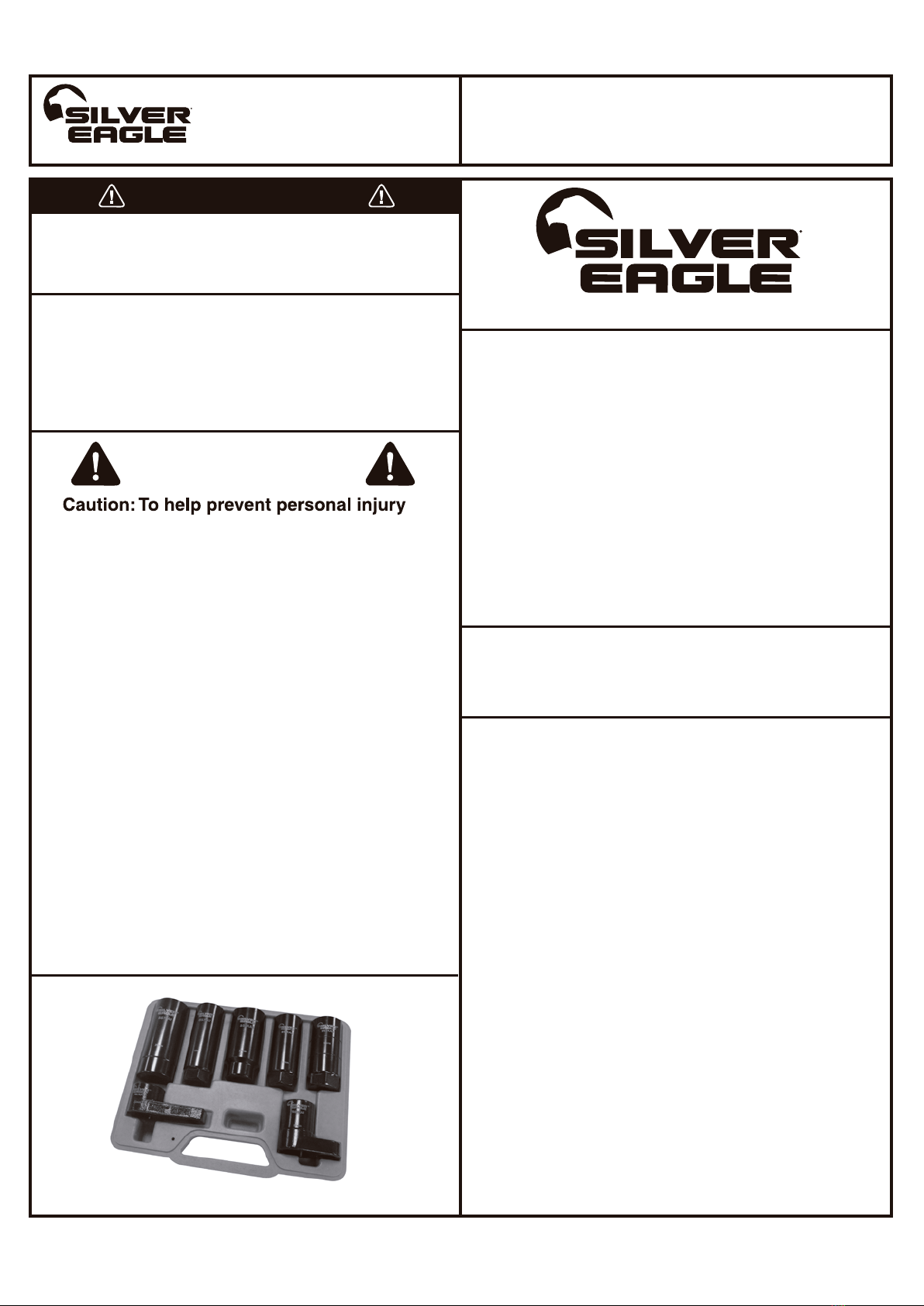 SILVER EAGLE

SILVER EAGLE

Caution: To help prevent personal injury